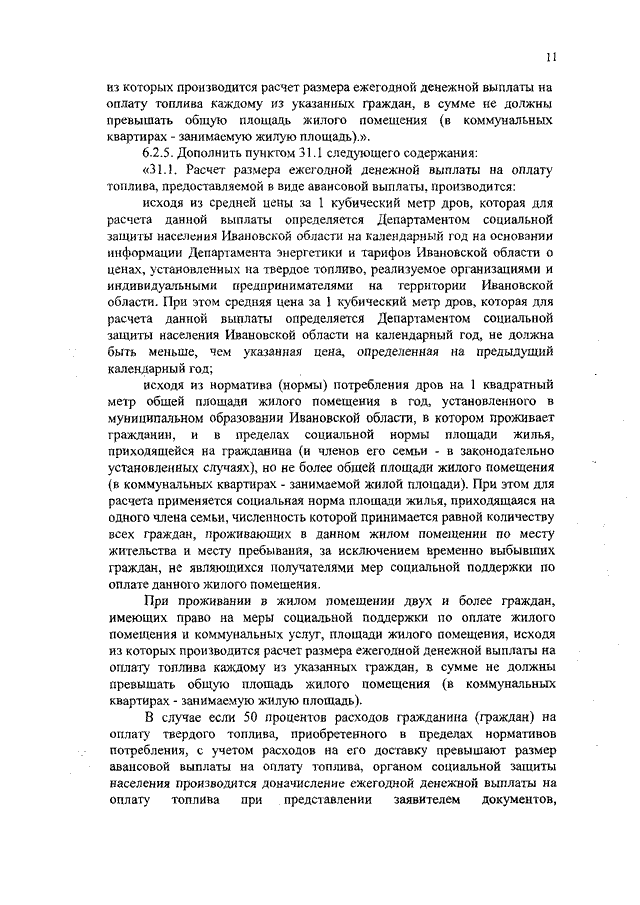 11

из которых производится расчет размера ежегодной денежной выплаты на оплату топлива каждому из указанных граждан, в сумме не должны превышать общую площадь жилого помещения (в коммунальных квартирах - занимаемую жилую площадь).».

6.2.5. Дополнить пунктом 31.1 следующего содержания:

«31.1. Расчет размера ежегодной денежной выплаты на оплату топлива, предоставляемой в виде авансовой выплаты, производится:

исходя из средней цены за 1 кубический метр дров, которая для расчета данной выплаты определяется Департаментом социальной защиты населения Ивановской области на календарный год на основании информации Департамента энергетики и тарифов Ивановской области о ценах, установленных на твердое топливо, реализуемое организациями и индивидуальными предпринимателями на территории Ивановской области. При этом средняя цена за 1 кубический метр дров, которая для расчета данной выплаты определяется Департаментом социальной защиты населения Ивановской области на календарный год, не должна быть меньше, чем указанная цена, определенная на предыдущий календарный год;

исходя из норматива (нормы) потребления дров на 1 квадратный метр общей площади жилого помещения в год, установленного в муниципальном образовании Ивановской области, в котором проживает гражданин, и в пределах социальной нормы площади жилья, приходящейся на гражданина (и членов его семьи - в законодательно установленных случаях), но не более общей площади жилого помещения (в коммунальных квартирах - занимаемой жилой площади). При этом для расчета применяется социальная норма площади жилья, приходящаяся на одного члена семьи, численность которой принимается равной количеству всех граждан, проживающих в данном жилом помещении по месту жительства и месту пребывания, за исключением временно выбывших граждан, не являющихся получателями мер социальной поддержки по оплате данного жилого помещения.

При проживании в жилом помещении двух и более граждан, имеющих право на меры социальной поддержки по оплате жилого помещения и коммунальных услуг, площади жилого помещения, исходя из которых производится расчет размера ежегодной денежной выплаты на оплату топлива каждому из указанных граждан, в сумме не должны превышать общую площадь жилого помещения (в коммунальных квартирах - занимаемую жилую площадь).

В случае если 50 процентов расходов гражданина (граждан) на оплату твердого топлива, приобретенного в пределах нормативов потребления, с учетом расходов на его доставку превышают размер авансовой выплаты на оплату топлива, органом социальной защиты населения производится доначисление ежегодной денежной выплаты на оплату топлива при представлении заявителем документов,